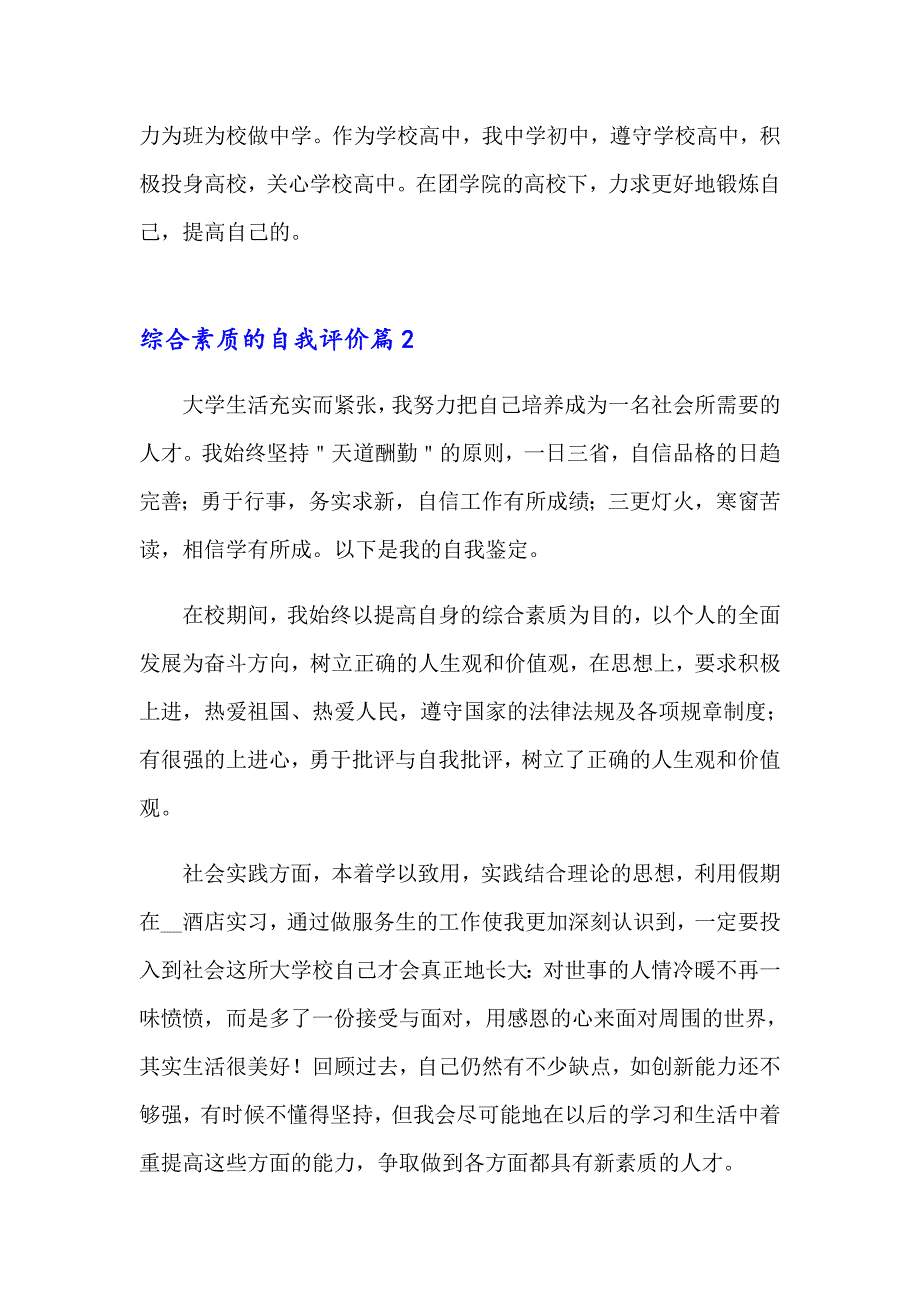 力为班为校做中学。作为学校高中，我中学初中，遵守学校高中，积极投身高校，关心学校高中。在团学院的高校下，力求更好地锻炼自己，提高自己的。

综合素质的自我评价篇2

大学生活充实而紧张，我努力把自己培养成为一名社会所需要的人才。我始终坚持＂天道酬勤＂的原则，一日三省，自信品格的日趋完善；勇于行事，务实求新，自信工作有所成绩；三更灯火，寒窗苦读，相信学有所成。以下是我的自我鉴定。

在校期间，我始终以提高自身的综合素质为目的，以个人的全面发展为奋斗方向，树立正确的人生观和价值观，在思想上，要求积极上进，热爱祖国、热爱人民，遵守国家的法律法规及各项规章制度；有很强的上进心，勇于批评与自我批评，树立了正确的人生观和价值观。

社会实践方面，本着学以致用，实践结合理论的思想，利用假期在__酒店实习，通过做服务生的工作使我更加深刻认识到，一定要投入到社会这所大学校自己才会真正地长大：对世事的人情冷暖不再一味愤愤，而是多了一份接受与面对，用感恩的心来面对周围的世界，其实生活很美好！回顾过去，自己仍然有不少缺点，如创新能力还不够强，有时候不懂得坚持，但我会尽可能地在以后的学习和生活中着重提高这些方面的能力，争取做到各方面都具有新素质的人才。